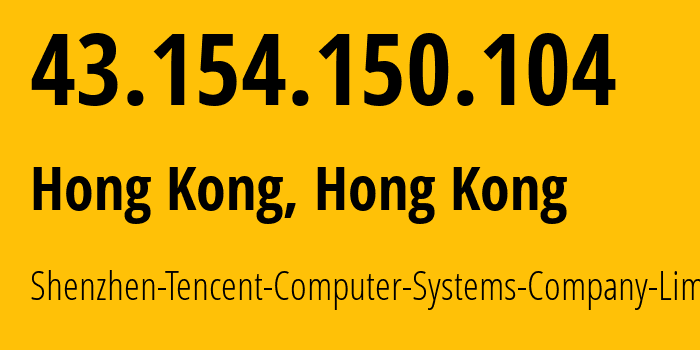 43.154.150.104

Hong Kong, Hong Kong

Shenzhen-Tencent-Computer-Systems-Company-Lim